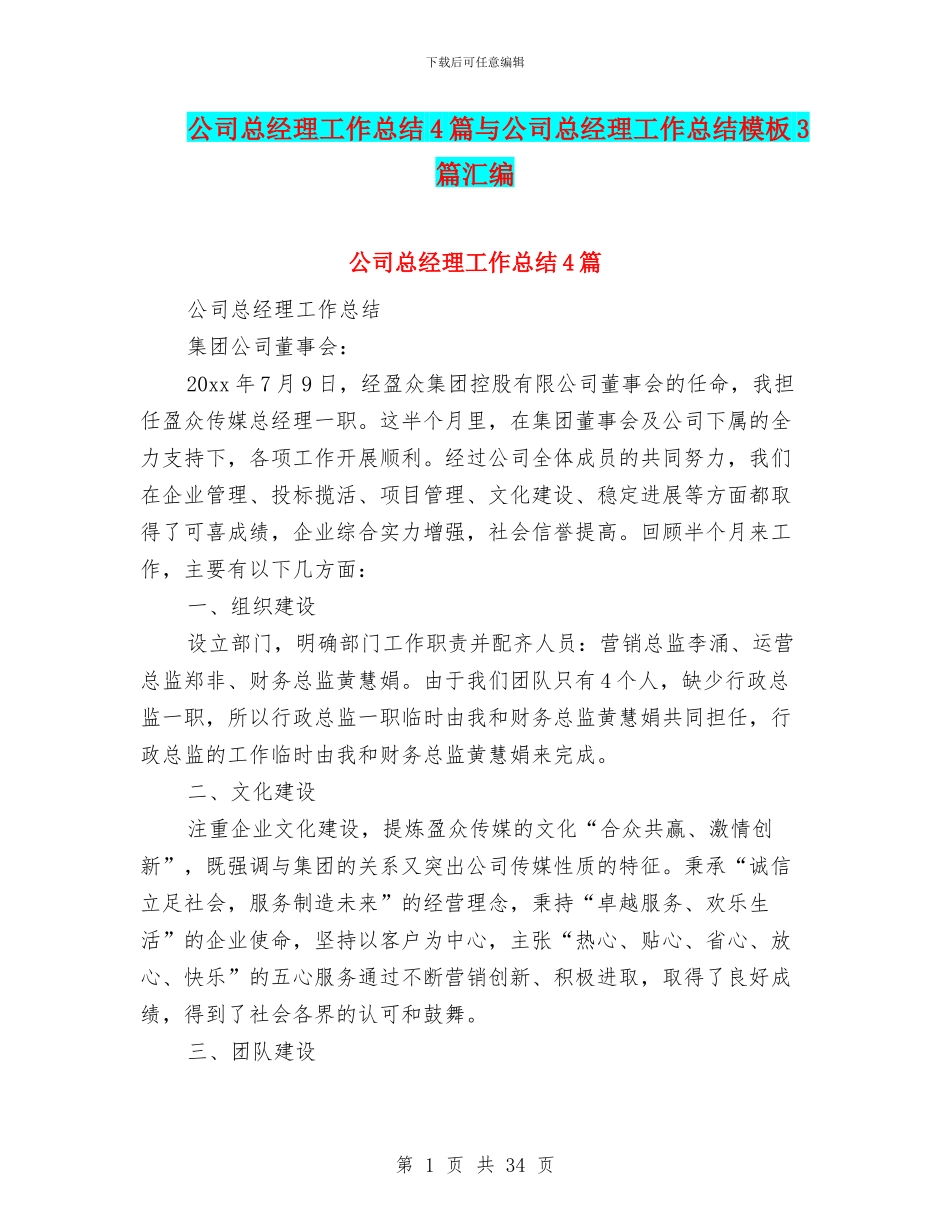 下载后可任意编辑

公司总经理工作总结4篇与公司总经理工作总结模板3篇汇编

公司总经理工作总结4篇

公司总经理工作总结

集团公司董事会：

20xx年7月9日，经盈众集团控股有限公司董事会的任命，我担任盈众传媒总经理一职。这半个月里，在集团董事会及公司下属的全力支持下，各项工作开展顺利。经过公司全体成员的共同努力，我们在企业管理、投标揽活、项目管理、文化建设、稳定进展等方面都取得了可喜成绩，企业综合实力增强，社会信誉提高。回顾半个月来工作，主要有以下几方面：

一、组织建设

设立部门，明确部门工作职责并配齐人员：营销总监李涌、运营总监郑非、财务总监黄慧娟。由于我们团队只有4个人，缺少行政总监一职，所以行政总监一职临时由我和财务总监黄慧娟共同担任，行政总监的工作临时由我和财务总监黄慧娟来完成。

二、文化建设

注重企业文化建设，提炼盈众传媒的文化“合众共赢、激情创新”，既强调与集团的关系又突出公司传媒性质的特征。秉承“诚信立足社会，服务制造未来”的经营理念，秉持“卓越服务、欢乐生活”的企业使命，坚持以客户为中心，主张“热心、贴心、省心、放心、快乐”的五心服务通过不断营销创新、积极进取，取得了良好成绩，得到了社会各界的认可和鼓舞。

三、团队建设

第 1 页 共 34 页